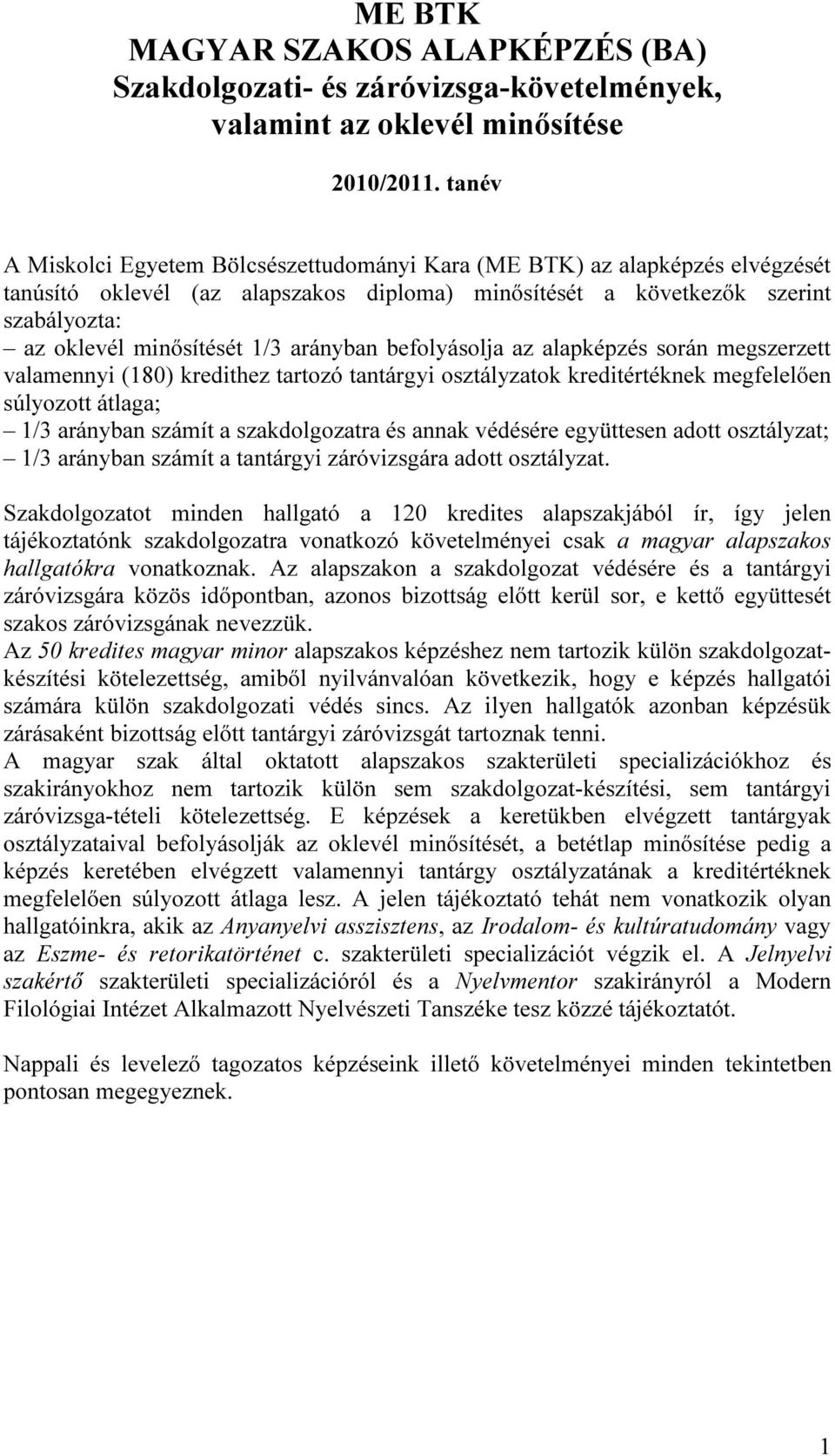 ME BTK
MAGYAR SZAKOS ALAPKÉPZÉS (BA)
Szakdolgozati- és záróvizsga-követelmények, valamint az oklevél minősítése

2010/2011. tanév

A Miskolci Egyetem Bölcsészettudományi Kara (ME BTK) az alapképzés elvégzését tanúsító oklevél (az alapszakos diploma) minősítését a következők szerint szabályozta:
– az oklevél minősítését 1/3 arányban befolyásolja az alapképzés során megszerzett valamennyi (180) kredithez tartozó tantárgyi osztályzatok kreditértéknek megfelelően súlyozott átlaga;
– 1/3 arányban számít a szakdolgozatra és annak védésére együttesen adott osztályzat;
– 1/3 arányban számít a tantárgyi záróvizsgára adott osztályzat.

Szakdolgozatot minden hallgató a 120 kredites alapszakjából ír, így jelen tájékoztatónk szakdolgozatra vonatkozó követelményei csak a magyar alapszakos hallgatókra vonatkoznak. Az alapszakon a szakdolgozat védésére és a tantárgyi záróvizsgára közös időpontban, azonos bizottság előtt kerül sor, e kettő együttesét szakos záróvizsgának nevezzük.
Az 50 kredites magyar minor alapszakos képzéshez nem tartozik külön szakdolgozatkészítési kötelezettség, amiből nyilvánvalóan következik, hogy e képzés hallgatói számára külön szakdolgozati védés sincs. Az ilyen hallgatók azonban képzésük zárásaként bizottság előtt tantárgyi záróvizsgát tartoznak tenni.
A magyar szak által oktatott alapszakos szakterületi specializációkhoz és szakirányokhoz nem tartozik külön sem szakdolgozat-készítési, sem tantárgyi záróvizsga-tételi kötelezettség. E képzések a keretükben elvégzett tantárgyak osztályzataival befolyásolják az oklevél minősítését, a betétlap minősítése pedig a képzés keretében elvégzett valamennyi tantárgy osztályzatának a kreditértéknek megfelelően súlyozott átlaga lesz. A jelen tájékoztató tehát nem vonatkozik olyan hallgatóinkra, akik az Anyanyelvi asszisztens, az Irodalom- és kultúratudomány vagy az Eszme- és retorikatörténet c. szakterületi specializációt végzik el. A Jelnyelvi szakértő szakterületi specializációról és a Nyelvmentor szakirányról a Modern Filológiai Intézet Alkalmazott Nyelvészeti Tanszéke tesz közzé tájékoztatót.

Nappali és levelező tagozatos képzéseink illető követelményei minden tekintetben pontosan megegyeznek.

1